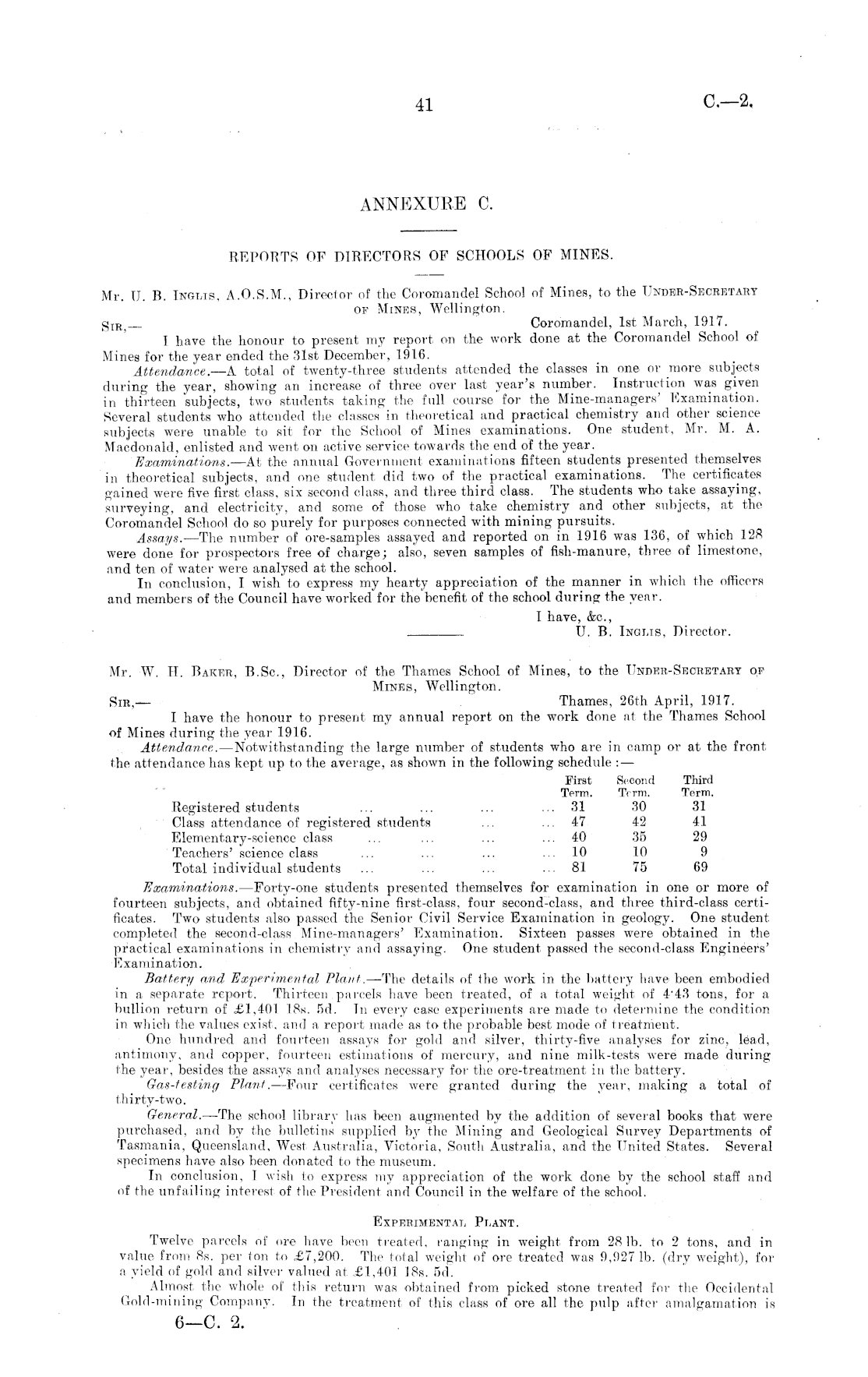 41 C.—2.

ANNEXURE C.

REPORTS OF DIRECTORS OF SCHOOLS OF MINES.

Mr. U. B. Inglis, A.O.S.M., Director of the Coromandel School of Mines, to the Under-Secretary of Mines, Wellington.

Sir,— Coromandel, 1st March, 1917.

I have the honour to present my report on the work done at the Coromandel School of Mines for the year ended the 31st December, 1916.

Attendance.—A total of twenty-three students attended the classes in one or more subjects during the year, showing an increase of three over last year's number. Instruction was given in thirteen subjects, two students taking the full course for the Mine-managers' Examination. Several students who attended the classes in theoretical and practical chemistry and other science subjects were unable to sit for the School of Mines examinations. One student, Mr. M. A. Macdonald, enlisted and went on active service towards the end of the year.

Examinations.—At the annual Government examinations fifteen students presented themselves in theoretical subjects, and one student did two of the practical examinations. The certificates gained were five first class, six second class, and three third class. The students who take assaying, surveying, and electricity, and some of those who take chemistry and other subjects, at the Coromandel School do so purely for purposes connected with mining pursuits.

Assays.—The number of ore-samples assayed and reported on in 1916 was 136, of which 128 were done for prospectors free of charge; also, seven samples of fish-manure, three of limestone, and ten of water were analysed at the school.

In conclusion, I wish to express my hearty appreciation of the manner in which the officers and members of the Council have worked for the benefit of the school during the year.

I have, &c.,
U. B. Inglis, Director.

Mr. W. H. Baker, B.Sc., Director of the Thames School of Mines, to the Under-Secretary of Mines, Wellington.

Sir,— Thames, 26th April, 1917.

I have the honour to present my annual report on the work done at the Thames School of Mines during the year 1916.

Attendance.—Notwithstanding the large number of students who are in camp or at the front the attendance has kept up to the average, as shown in the following schedule :—

| | First Term. | Second Term. | Third Term. |
|---|---|---|---|
| Registered students ... ... ... ... | 31 | 30 | 31 |
| Class attendance of registered students ... ... | 47 | 42 | 41 |
| Elementary-science class ... ... ... ... | 40 | 35 | 29 |
| Teachers' science class ... ... ... ... | 10 | 10 | 9 |
| Total individual students ... ... ... ... | 81 | 75 | 69 |

Examinations.—Forty-one students presented themselves for examination in one or more of fourteen subjects, and obtained fifty-nine first-class, four second-class, and three third-class certificates. Two students also passed the Senior Civil Service Examination in geology. One student completed the second-class Mine-managers' Examination. Sixteen passes were obtained in the practical examinations in chemistry and assaying. One student passed the second-class Engineers' Examination.

Battery and Experimental Plant.—The details of the work in the battery have been embodied in a separate report. Thirteen parcels have been treated, of a total weight of 4·43 tons, for a bullion return of £1,401 18s. 5d. In every case experiments are made to determine the condition in which the values exist, and a report made as to the probable best mode of treatment.

One hundred and fourteen assays for gold and silver, thirty-five analyses for zinc, lead, antimony, and copper, fourteen estimations of mercury, and nine milk-tests were made during the year, besides the assays and analyses necessary for the ore-treatment in the battery.

Gas-testing Plant.—Four certificates were granted during the year, making a total of thirty-two.

General.—The school library has been augmented by the addition of several books that were purchased, and by the bulletins supplied by the Mining and Geological Survey Departments of Tasmania, Queensland, West Australia, Victoria, South Australia, and the United States. Several specimens have also been donated to the museum.

In conclusion, I wish to express my appreciation of the work done by the school staff and of the unfailing interest of the President and Council in the welfare of the school.

Experimental Plant.

Twelve parcels of ore have been treated, ranging in weight from 28 lb. to 2 tons, and in value from 8s. per ton to £7,200. The total weight of ore treated was 9,927 lb. (dry weight), for a yield of gold and silver valued at £1,401 18s. 5d.

Almost the whole of this return was obtained from picked stone treated for the Occidental Gold-mining Company. In the treatment of this class of ore all the pulp after amalgamation is

6—C. 2.